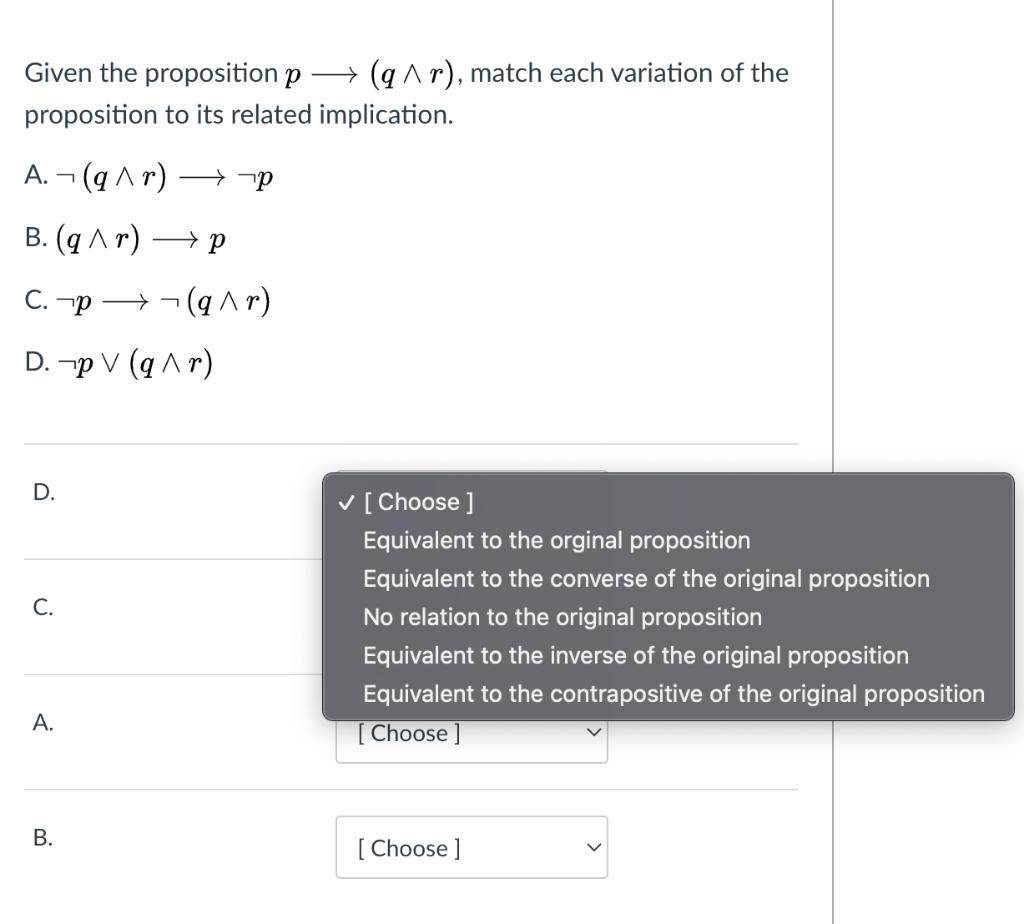 Given the proposition $p \longrightarrow (q \wedge r)$, match each variation of the proposition to its related implication.

A. $\neg (q \wedge r) \longrightarrow \neg p$

B. $(q \wedge r) \longrightarrow p$

C. $\neg p \longrightarrow \neg (q \wedge r)$

D. $\neg p \vee (q \wedge r)$

D.

✓ [ Choose ]
Equivalent to the orginal proposition
Equivalent to the converse of the original proposition
No relation to the original proposition
Equivalent to the inverse of the original proposition
Equivalent to the contrapositive of the original proposition

C.

A.

[ Choose ]

B.

[ Choose ]